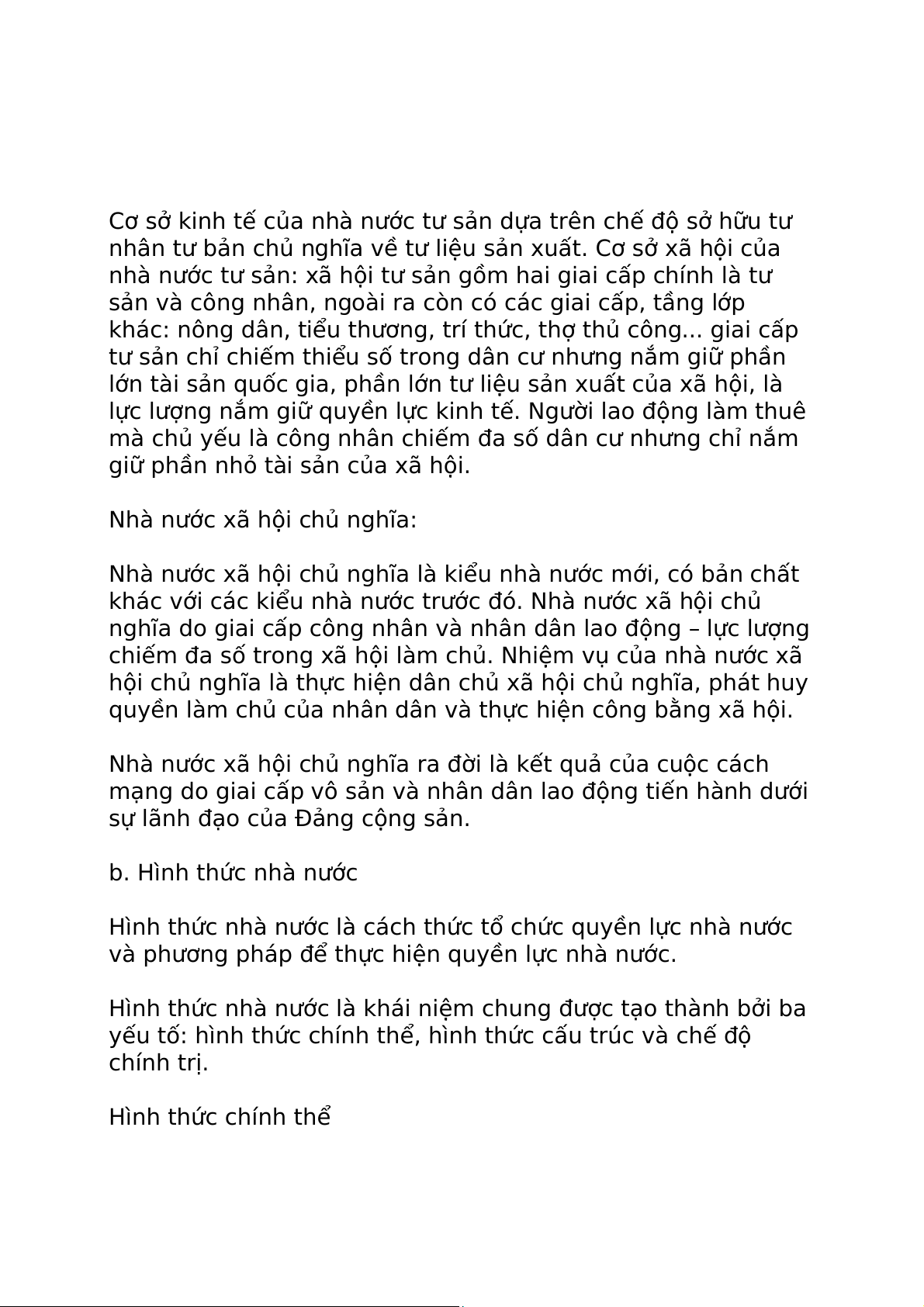 Cơ sở kinh tế của nhà nước tư sản dựa trên chế độ sở hữu tư nhân tư bản chủ nghĩa về tư liệu sản xuất. Cơ sở xã hội của nhà nước tư sản: xã hội tư sản gồm hai giai cấp chính là tư sản và công nhân, ngoài ra còn có các giai cấp, tầng lớp khác: nông dân, tiểu thương, trí thức, thợ thủ công... giai cấp tư sản chỉ chiếm thiểu số trong dân cư nhưng nắm giữ phần lớn tài sản quốc gia, phần lớn tư liệu sản xuất của xã hội, là lực lượng nắm giữ quyền lực kinh tế. Người lao động làm thuê mà chủ yếu là công nhân chiếm đa số dân cư nhưng chỉ nắm giữ phần nhỏ tài sản của xã hội.

Nhà nước xã hội chủ nghĩa:

Nhà nước xã hội chủ nghĩa là kiểu nhà nước mới, có bản chất khác với các kiểu nhà nước trước đó. Nhà nước xã hội chủ nghĩa do giai cấp công nhân và nhân dân lao động – lực lượng chiếm đa số trong xã hội làm chủ. Nhiệm vụ của nhà nước xã hội chủ nghĩa là thực hiện dân chủ xã hội chủ nghĩa, phát huy quyền làm chủ của nhân dân và thực hiện công bằng xã hội.

Nhà nước xã hội chủ nghĩa ra đời là kết quả của cuộc cách mạng do giai cấp vô sản và nhân dân lao động tiến hành dưới sự lãnh đạo của Đảng cộng sản.

b. Hình thức nhà nước

Hình thức nhà nước là cách thức tổ chức quyền lực nhà nước và phương pháp để thực hiện quyền lực nhà nước.

Hình thức nhà nước là khái niệm chung được tạo thành bởi ba yếu tố: hình thức chính thể, hình thức cấu trúc và chế độ chính trị.

Hình thức chính thể